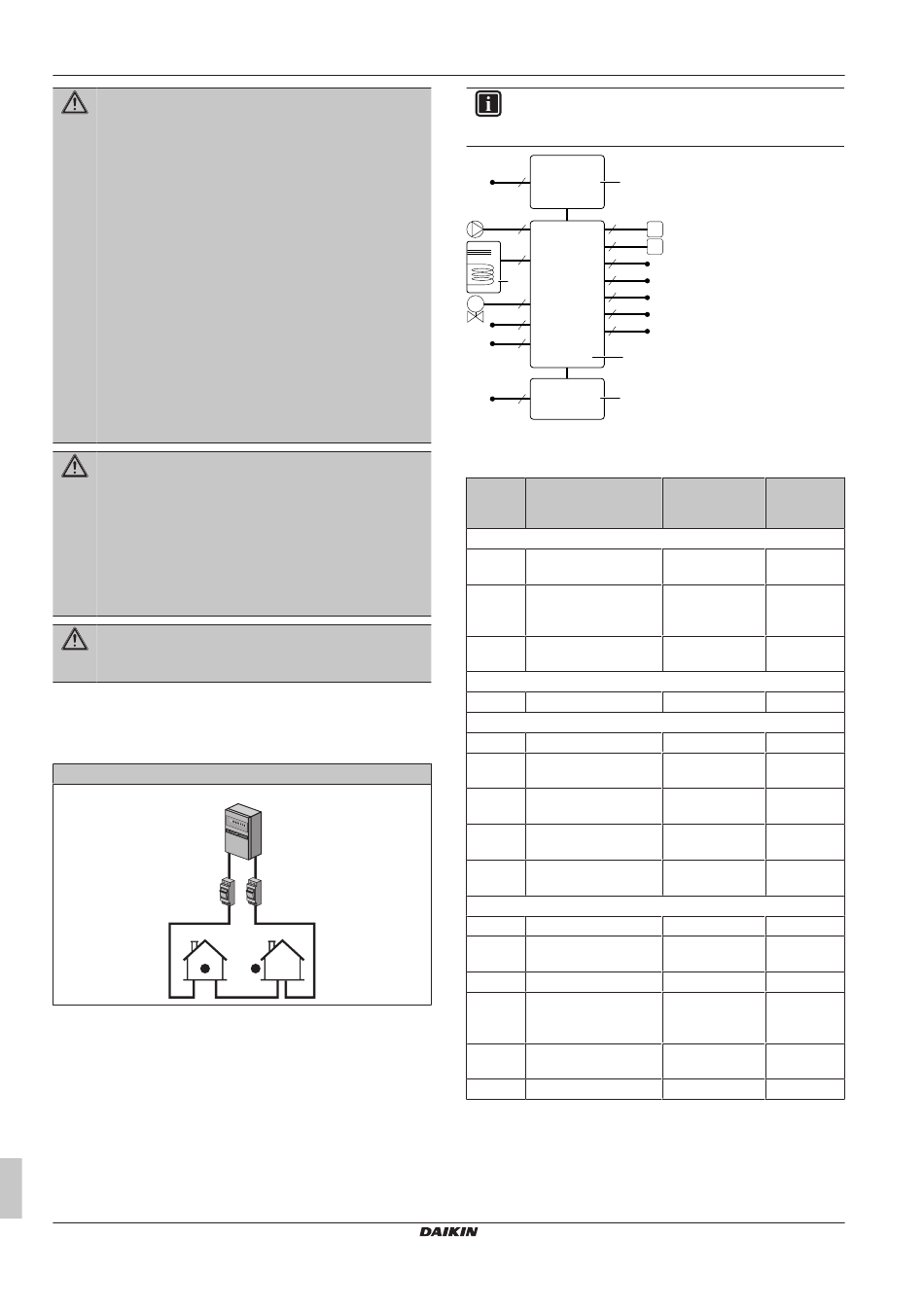 DAIKIN